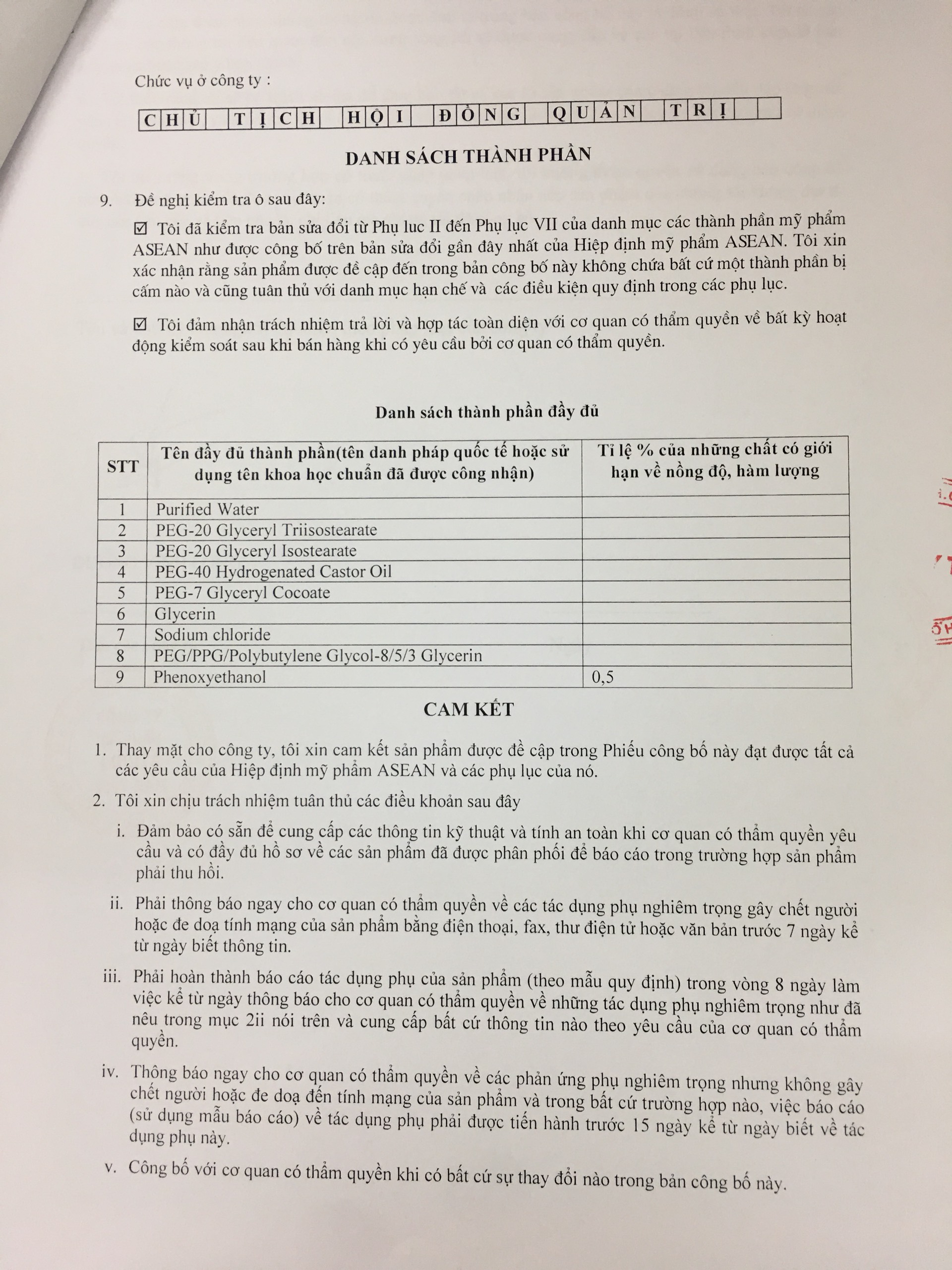 Chức vụ ở công ty :

CHỦ TỊCH HỘI ĐỒNG QUẢN TRỊ

DANH SÁCH THÀNH PHẦN

9. Đề nghị kiểm tra ô sau đây:

☑ Tôi đã kiểm tra bản sửa đổi từ Phụ luc II đến Phụ lục VII của danh mục các thành phần mỹ phẩm ASEAN như được công bố trên bản sửa đổi gần đây nhất của Hiệp định mỹ phẩm ASEAN. Tôi xin xác nhận rằng sản phẩm được đề cập đến trong bản công bố này không chứa bất cứ một thành phần bị cấm nào và cũng tuân thủ với danh mục hạn chế và các điều kiện quy định trong các phụ lục.

☑ Tôi đảm nhận trách nhiệm trả lời và hợp tác toàn diện với cơ quan có thẩm quyền về bất kỳ hoạt động kiểm soát sau khi bán hàng khi có yêu cầu bởi cơ quan có thẩm quyền.

Danh sách thành phần đầy đủ

| STT | Tên đầy đủ thành phần(tên danh pháp quốc tế hoặc sử dụng tên khoa học chuẩn đã được công nhận) | Tỉ lệ % của những chất có giới hạn về nồng độ, hàm lượng |
|---|---|---|
| 1 | Purified Water | |
| 2 | PEG-20 Glyceryl Triisostearate | |
| 3 | PEG-20 Glyceryl Isostearate | |
| 4 | PEG-40 Hydrogenated Castor Oil | |
| 5 | PEG-7 Glyceryl Cocoate | |
| 6 | Glycerin | |
| 7 | Sodium chloride | |
| 8 | PEG/PPG/Polybutylene Glycol-8/5/3 Glycerin | |
| 9 | Phenoxyethanol | 0,5 |

CAM KẾT

1. Thay mặt cho công ty, tôi xin cam kết sản phẩm được đề cập trong Phiếu công bố này đạt được tất cả các yêu cầu của Hiệp định mỹ phẩm ASEAN và các phụ lục của nó.

2. Tôi xin chịu trách nhiệm tuân thủ các điều khoản sau đây

i. Đảm bảo có sẵn để cung cấp các thông tin kỹ thuật và tính an toàn khi cơ quan có thẩm quyền yêu cầu và có đầy đủ hồ sơ về các sản phẩm đã được phân phối để báo cáo trong trường hợp sản phẩm phải thu hồi.

ii. Phải thông báo ngay cho cơ quan có thẩm quyền về các tác dụng phụ nghiêm trọng gây chết người hoặc đe doạ tính mạng của sản phẩm bằng điện thoại, fax, thư điện tử hoặc văn bản trước 7 ngày kể từ ngày biết thông tin.

iii. Phải hoàn thành báo cáo tác dụng phụ của sản phẩm (theo mẫu quy định) trong vòng 8 ngày làm việc kể từ ngày thông báo cho cơ quan có thẩm quyền về những tác dụng phụ nghiêm trọng như đã nêu trong mục 2ii nói trên và cung cấp bất cứ thông tin nào theo yêu cầu của cơ quan có thẩm quyền.

iv. Thông báo ngay cho cơ quan có thẩm quyền về các phản ứng phụ nghiêm trọng nhưng không gây chết người hoặc đe doạ đến tính mạng của sản phẩm và trong bất cứ trường hợp nào, việc báo cáo (sử dụng mẫu báo cáo) về tác dụng phụ phải được tiến hành trước 15 ngày kể từ ngày biết về tác dụng phụ này.

v. Công bố với cơ quan có thẩm quyền khi có bất cứ sự thay đổi nào trong bản công bố này.